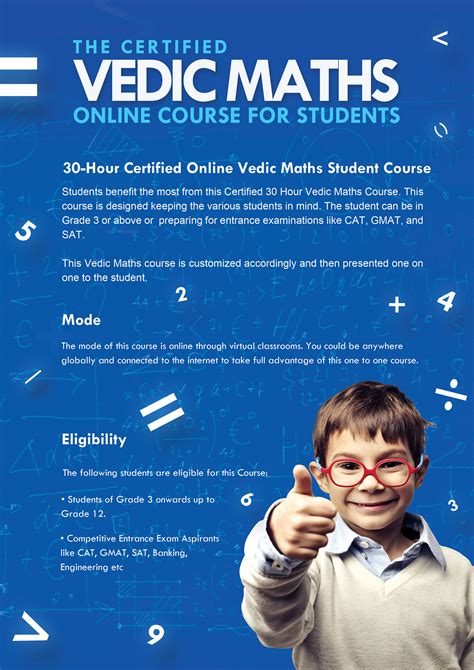 THE CERTIFIED
VEDIC MATHS
ONLINE COURSE FOR STUDENTS

30-Hour Certified Online Vedic Maths Student Course

Students benefit the most from this Certified 30 Hour Vedic Maths Course. This course is designed keeping the various students in mind. The student can be in Grade 3 or above or preparing for entrance examinations like CAT, GMAT, and SAT.

This Vedic Maths course is customized accordingly and then presented one on one to the student.

Mode

The mode of this course is online through virtual classrooms. You could be anywhere globally and connected to the internet to take full advantage of this one to one course.

Eligibility

The following students are eligible for this Course:

• Students of Grade 3 onwards up to Grade 12.

• Competitive Entrance Exam Aspirants like CAT, GMAT, SAT, Banking, Engineering etc